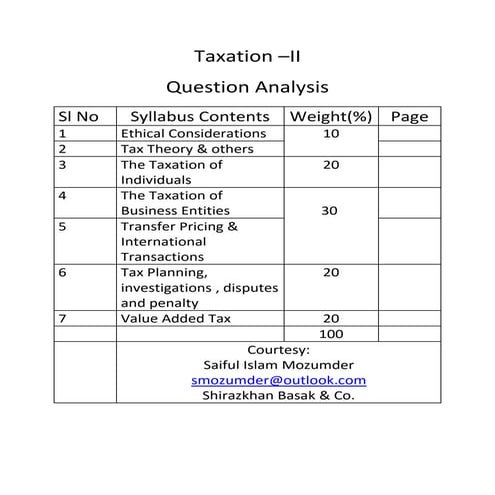 Taxation –II

Question Analysis

| Sl No | Syllabus Contents | Weight(%) | Page |
|---|---|---|---|
| 1 | Ethical Considerations | 10 | |
| 2 | Tax Theory & others | | |
| 3 | The Taxation of Individuals | 20 | |
| 4 | The Taxation of Business Entities | 30 | |
| 5 | Transfer Pricing & International Transactions | | |
| 6 | Tax Planning, investigations , disputes and penalty | 20 | |
| 7 | Value Added Tax | 20 | |
| | | 100 | |
| | Courtesy: Saiful Islam Mozumder smozumder@outlook.com Shirazkhan Basak & Co. | | |